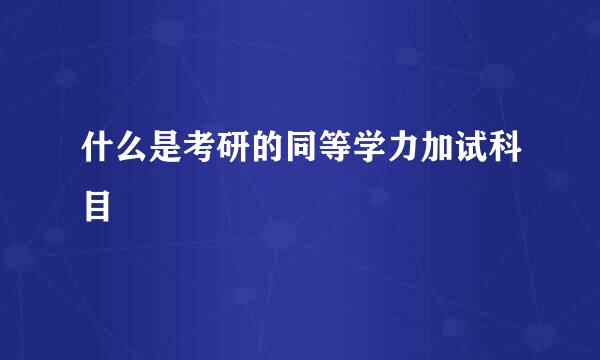 什么是考研的同等学力加试科目